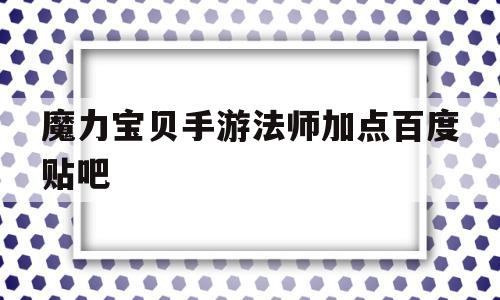 魔力宝贝手游法师加点百度贴吧